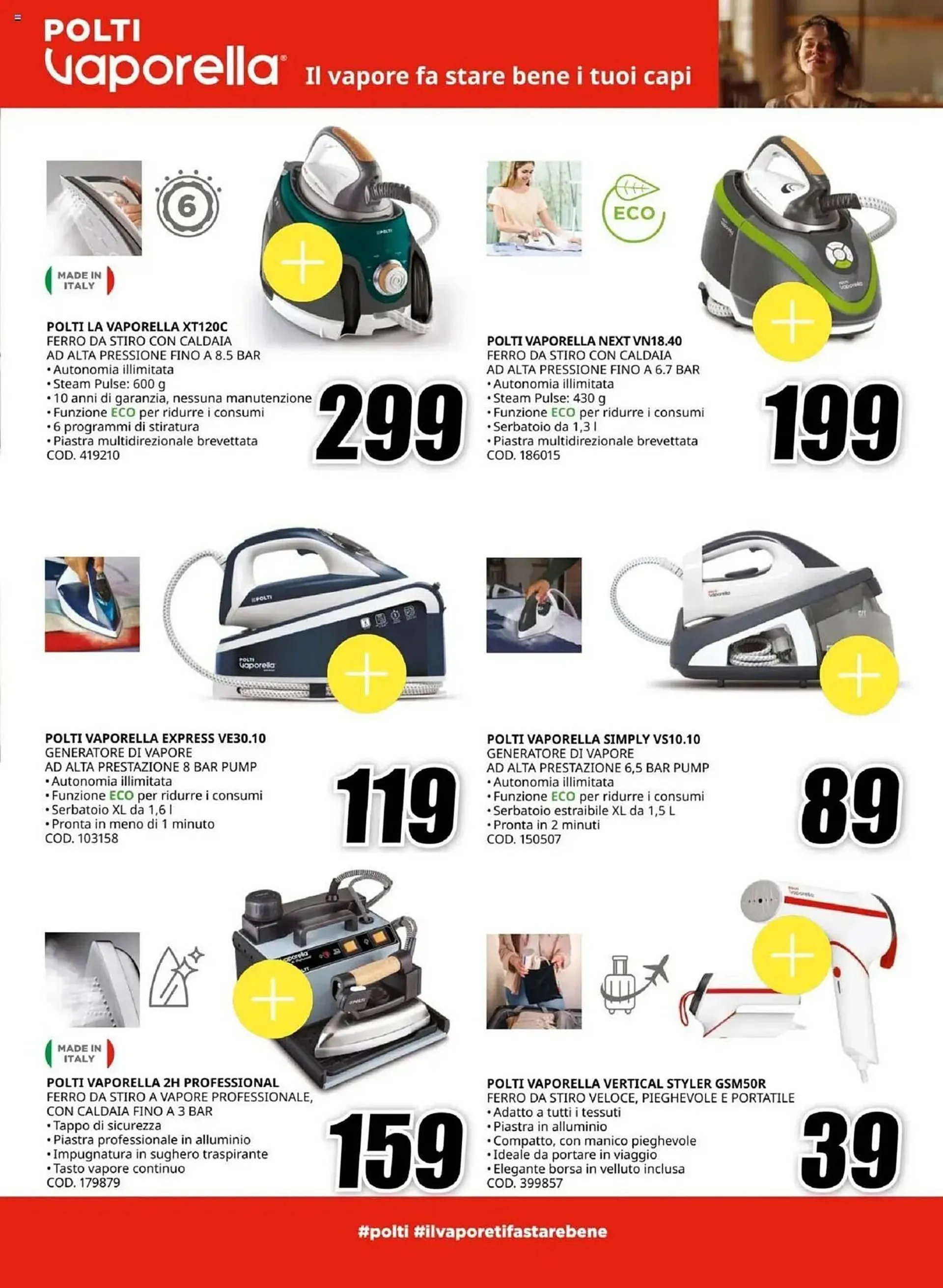 POLTI
Vaporella Il vapore fa stare bene i tuoi capi

6

MADE IN ITALY

POLTI LA VAPORELLA XT120C
FERRO DA STIRO CON CALDAIA AD ALTA PRESSIONE FINO A 8.5 BAR
• Autonomia illimitata
• Steam Pulse: 600 g
• 10 anni di garanzia, nessuna manutenzione
• Funzione ECO per ridurre i consumi
• 6 programmi di stiratura
• Piastra multidirezionale brevettata
COD. 419210

299

ECO

POLTI VAPORELLA NEXT VN18.40
FERRO DA STIRO CON CALDAIA AD ALTA PRESSIONE FINO A 6.7 BAR
• Autonomia illimitata
• Steam Pulse: 430 g
• Funzione ECO per ridurre i consumi
• Serbatoio da 1,3 l
• Piastra multidirezionale brevettata
COD. 186015

199

POLTI VAPORELLA EXPRESS VE30.10
GENERATORE DI VAPORE AD ALTA PRESTAZIONE 8 BAR PUMP
• Autonomia illimitata
• Funzione ECO per ridurre i consumi
• Serbatoio XL da 1,6 l
• Pronta in meno di 1 minuto
COD. 103158

119

POLTI VAPORELLA SIMPLY VS10.10
GENERATORE DI VAPORE AD ALTA PRESTAZIONE 6,5 BAR PUMP
• Autonomia illimitata
• Funzione ECO per ridurre i consumi
• Serbatoio estraibile XL da 1,5 L
• Pronta in 2 minuti
COD. 150507

89

MADE IN ITALY

POLTI VAPORELLA 2H PROFESSIONAL
FERRO DA STIRO A VAPORE PROFESSIONALE, CON CALDAIA FINO A 3 BAR
• Tappo di sicurezza
• Piastra professionale in alluminio
• Impugnatura in sughero traspirante
• Tasto vapore continuo
COD. 179879

159

POLTI VAPORELLA VERTICAL STYLER GSM50R
FERRO DA STIRO VELOCE, PIEGHEVOLE E PORTATILE
• Adatto a tutti i tessuti
• Piastra in alluminio
• Compatto, con manico pieghevole
• Ideale da portare in viaggio
• Elegante borsa in velluto inclusa
COD. 399857

39

#polti #ilvaporetifastarebene